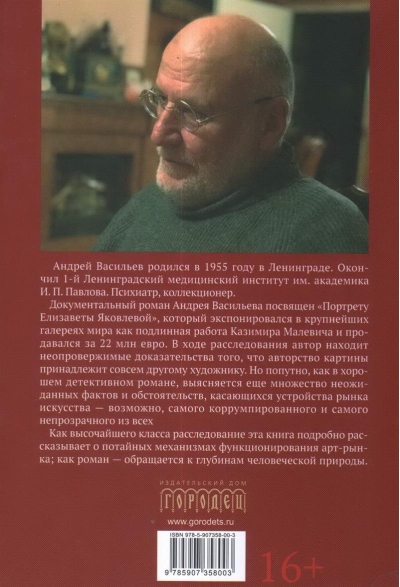 Андрей Васильев родился в 1955 году в Ленинграде. Окончил 1-й Ленинградский медицинский институт им. академика И. П. Павлова. Психиатр, коллекционер.

Документальный роман Андрея Васильева посвящен «Портрету Елизаветы Яковлевой», который экспонировался в крупнейших галереях мира как подлинная работа Казимира Малевича и продавался за 22 млн евро. В ходе расследования автор находит неопровержимые доказательства того, что авторство картины принадлежит совсем другому художнику. Но попутно, как в хорошем детективном романе, выясняется еще множество неожиданных фактов и обстоятельств, касающихся устройства рынка искусства — возможно, самого коррумпированного и самого непрозрачного из всех

Как высочайшего класса расследование эта книга подробно рассказывает о потайных механизмах функционирования арт-рынка; как роман — обращается к глубинам человеческой природы.

ИЗДАТЕЛЬСКИЙ ДОМ
ГОРОДЕЦ
www.gorodets.ru

ISBN 978-5-907358-00-3
9 785907 358003

16+